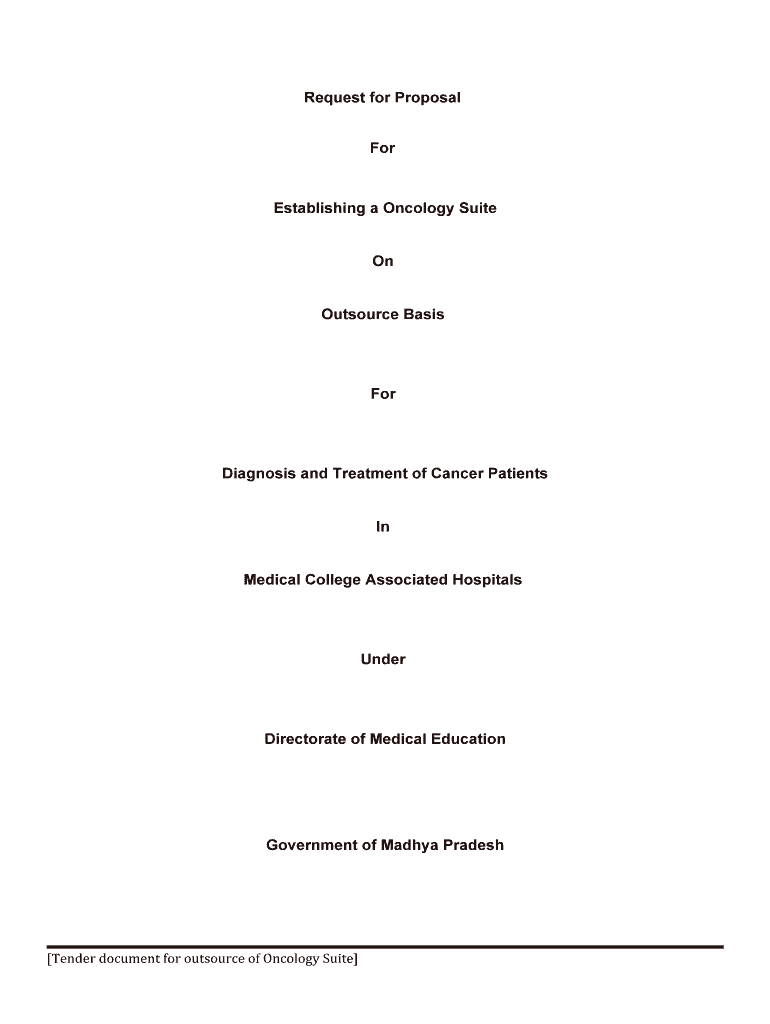 Request for Proposal

For

Establishing a Oncology Suite

On

Outsource Basis

For

Diagnosis and Treatment of Cancer Patients

In

Medical College Associated Hospitals

Under

Directorate of Medical Education

Government of Madhya Pradesh

[Tender document for outsource of Oncology Suite]